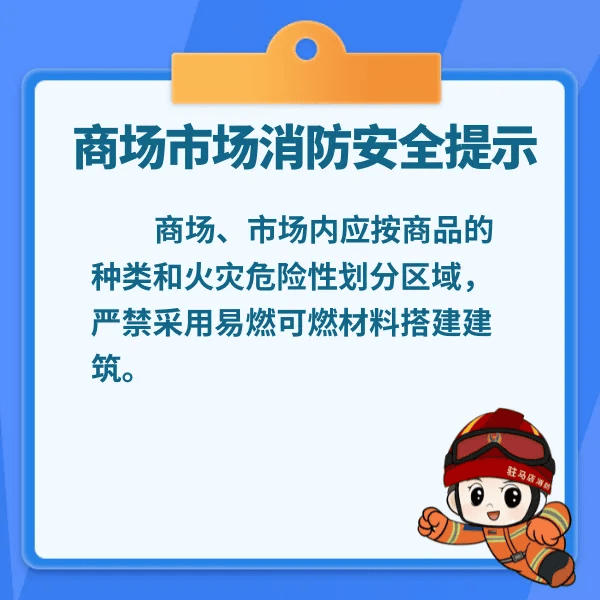 商场市场消防安全提示

商场、市场内应按商品的种类和火灾危险性划分区域，严禁采用易燃可燃材料搭建建筑。

驻马店消防